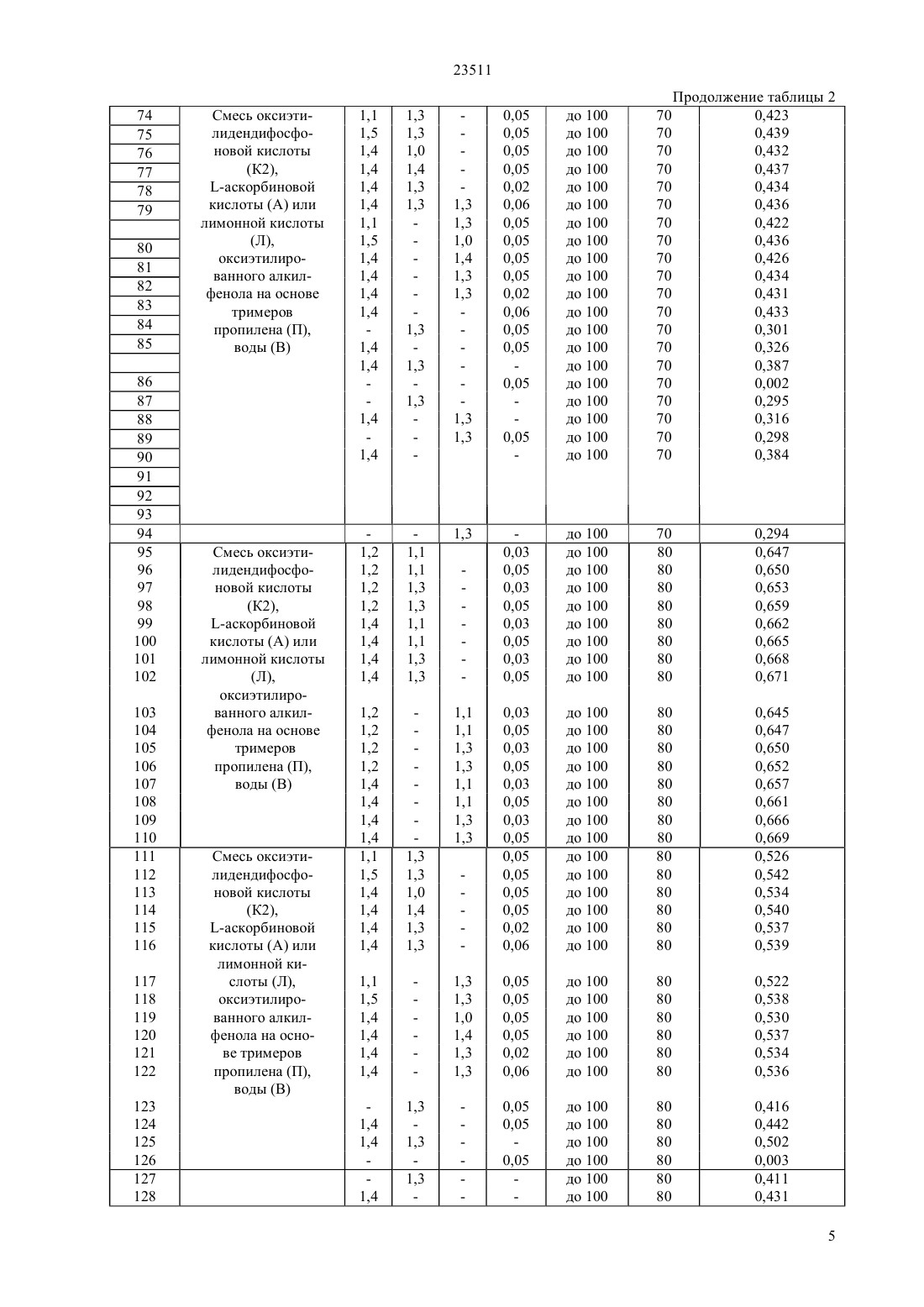 23511

Продолжение таблицы 2

| | | | | | | | | |
|---|---|---|---|---|---|---|---|---|
| 74 | Смесь оксиэтилидендифосфоновой кислоты (К2), L-аскорбиновой кислоты (А) или лимонной кислоты (Л), оксиэтилированного алкилфенола на основе тримеров пропилена (П), воды (В) | 1,1 | 1,3 | - | 0,05 | до 100 | 70 | 0,423 |
| 75 | | 1,5 | 1,3 | - | 0,05 | до 100 | 70 | 0,439 |
| 76 | | 1,4 | 1,0 | - | 0,05 | до 100 | 70 | 0,432 |
| 77 | | 1,4 | 1,4 | - | 0,05 | до 100 | 70 | 0,437 |
| 78 | | 1,4 | 1,3 | - | 0,02 | до 100 | 70 | 0,434 |
| 79 | | 1,4 | 1,3 | 1,3 | 0,06 | до 100 | 70 | 0,436 |
| | | 1,1 | - | 1,3 | 0,05 | до 100 | 70 | 0,422 |
| 80 | | 1,5 | - | 1,0 | 0,05 | до 100 | 70 | 0,436 |
| 81 | | 1,4 | - | 1,4 | 0,05 | до 100 | 70 | 0,426 |
| 82 | | 1,4 | - | 1,3 | 0,05 | до 100 | 70 | 0,434 |
| 83 | | 1,4 | - | 1,3 | 0,02 | до 100 | 70 | 0,431 |
| 84 | | 1,4 | - | - | 0,06 | до 100 | 70 | 0,433 |
| 85 | | - | 1,3 | - | 0,05 | до 100 | 70 | 0,301 |
| | | 1,4 | - | - | 0,05 | до 100 | 70 | 0,326 |
| 86 | | 1,4 | 1,3 | - | - | до 100 | 70 | 0,387 |
| 87 | | - | - | - | 0,05 | до 100 | 70 | 0,002 |
| 88 | | - | 1,3 | - | - | до 100 | 70 | 0,295 |
| 89 | | 1,4 | - | 1,3 | - | до 100 | 70 | 0,316 |
| 90 | | - | - | 1,3 | 0,05 | до 100 | 70 | 0,298 |
| 91 | | 1,4 | - | | - | до 100 | 70 | 0,384 |
| 92 | | | | | | | | |
| 93 | | | | | | | | |
| 94 | | - | - | 1,3 | - | до 100 | 70 | 0,294 |
| 95 | Смесь оксиэтилидендифосфоновой кислоты (К2), L-аскорбиновой кислоты (А) или лимонной кислоты (Л), оксиэтилированного алкилфенола на основе тримеров пропилена (П), воды (В) | 1,2 | 1,1 | | 0,03 | до 100 | 80 | 0,647 |
| 96 | | 1,2 | 1,1 | - | 0,05 | до 100 | 80 | 0,650 |
| 97 | | 1,2 | 1,3 | - | 0,03 | до 100 | 80 | 0,653 |
| 98 | | 1,2 | 1,3 | - | 0,05 | до 100 | 80 | 0,659 |
| 99 | | 1,4 | 1,1 | - | 0,03 | до 100 | 80 | 0,662 |
| 100 | | 1,4 | 1,1 | - | 0,05 | до 100 | 80 | 0,665 |
| 101 | | 1,4 | 1,3 | - | 0,03 | до 100 | 80 | 0,668 |
| 102 | | 1,4 | 1,3 | - | 0,05 | до 100 | 80 | 0,671 |
| 103 | | 1,2 | - | 1,1 | 0,03 | до 100 | 80 | 0,645 |
| 104 | | 1,2 | - | 1,1 | 0,05 | до 100 | 80 | 0,647 |
| 105 | | 1,2 | - | 1,3 | 0,03 | до 100 | 80 | 0,650 |
| 106 | | 1,2 | - | 1,3 | 0,05 | до 100 | 80 | 0,652 |
| 107 | | 1,4 | - | 1,1 | 0,03 | до 100 | 80 | 0,657 |
| 108 | | 1,4 | - | 1,1 | 0,05 | до 100 | 80 | 0,661 |
| 109 | | 1,4 | - | 1,3 | 0,03 | до 100 | 80 | 0,666 |
| 110 | | 1,4 | - | 1,3 | 0,05 | до 100 | 80 | 0,669 |
| 111 | Смесь оксиэтилидендифосфоновой кислоты (К2), L-аскорбиновой кислоты (А) или лимонной кислоты (Л), оксиэтилированного алкилфенола на основе тримеров пропилена (П), воды (В) | 1,1 | 1,3 | | 0,05 | до 100 | 80 | 0,526 |
| 112 | | 1,5 | 1,3 | - | 0,05 | до 100 | 80 | 0,542 |
| 113 | | 1,4 | 1,0 | - | 0,05 | до 100 | 80 | 0,534 |
| 114 | | 1,4 | 1,4 | - | 0,05 | до 100 | 80 | 0,540 |
| 115 | | 1,4 | 1,3 | - | 0,02 | до 100 | 80 | 0,537 |
| 116 | | 1,4 | 1,3 | - | 0,06 | до 100 | 80 | 0,539 |
| 117 | | 1,1 | - | 1,3 | 0,05 | до 100 | 80 | 0,522 |
| 118 | | 1,5 | - | 1,3 | 0,05 | до 100 | 80 | 0,538 |
| 119 | | 1,4 | - | 1,0 | 0,05 | до 100 | 80 | 0,530 |
| 120 | | 1,4 | - | 1,4 | 0,05 | до 100 | 80 | 0,537 |
| 121 | | 1,4 | - | 1,3 | 0,02 | до 100 | 80 | 0,534 |
| 122 | | 1,4 | - | 1,3 | 0,06 | до 100 | 80 | 0,536 |
| 123 | | - | 1,3 | - | 0,05 | до 100 | 80 | 0,416 |
| 124 | | 1,4 | - | - | 0,05 | до 100 | 80 | 0,442 |
| 125 | | 1,4 | 1,3 | - | - | до 100 | 80 | 0,502 |
| 126 | | - | - | - | 0,05 | до 100 | 80 | 0,003 |
| 127 | | - | 1,3 | - | - | до 100 | 80 | 0,411 |
| 128 | | 1,4 | - | - | - | до 100 | 80 | 0,431 |

5